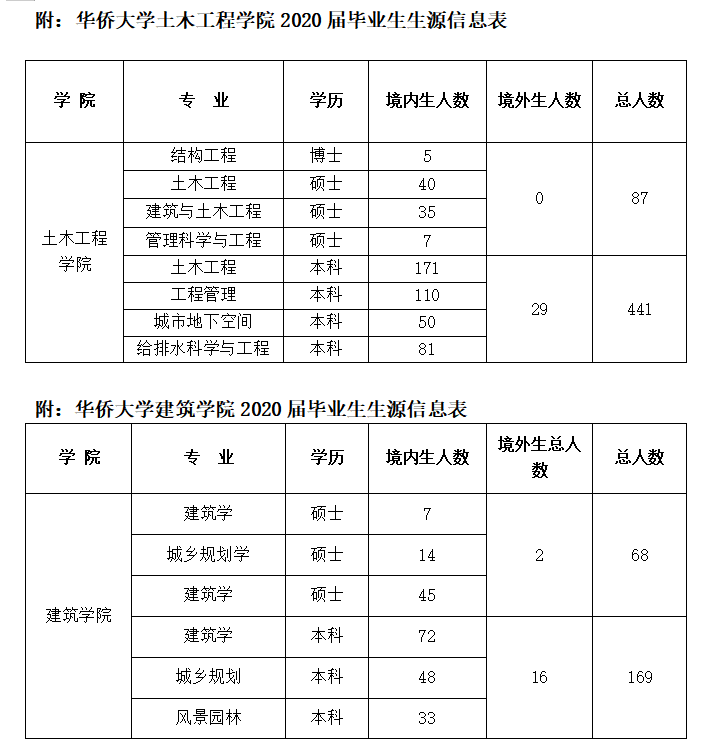 附：华侨大学土木工程学院 2020 届毕业生生源信息表

| 学 院 | 专 业 | 学历 | 境内生人数 | 境外生人数 | 总人数 |
|---|---|---|---|---|---|
| 土木工程学院 | 结构工程 | 博士 | 5 | 0 | 87 |
| | 土木工程 | 硕士 | 40 | | |
| | 建筑与土木工程 | 硕士 | 35 | | |
| | 管理科学与工程 | 硕士 | 7 | | |
| | 土木工程 | 本科 | 171 | 29 | 441 |
| | 工程管理 | 本科 | 110 | | |
| | 城市地下空间 | 本科 | 50 | | |
| | 给排水科学与工程 | 本科 | 81 | | |

附：华侨大学建筑学院 2020 届毕业生生源信息表

| 学 院 | 专 业 | 学历 | 境内生人数 | 境外生总人数 | 总人数 |
|---|---|---|---|---|---|
| 建筑学院 | 建筑学 | 硕士 | 7 | 2 | 68 |
| | 城乡规划学 | 硕士 | 14 | | |
| | 建筑学 | 硕士 | 45 | | |
| | 建筑学 | 本科 | 72 | 16 | 169 |
| | 城乡规划 | 本科 | 48 | | |
| | 风景园林 | 本科 | 33 | | |